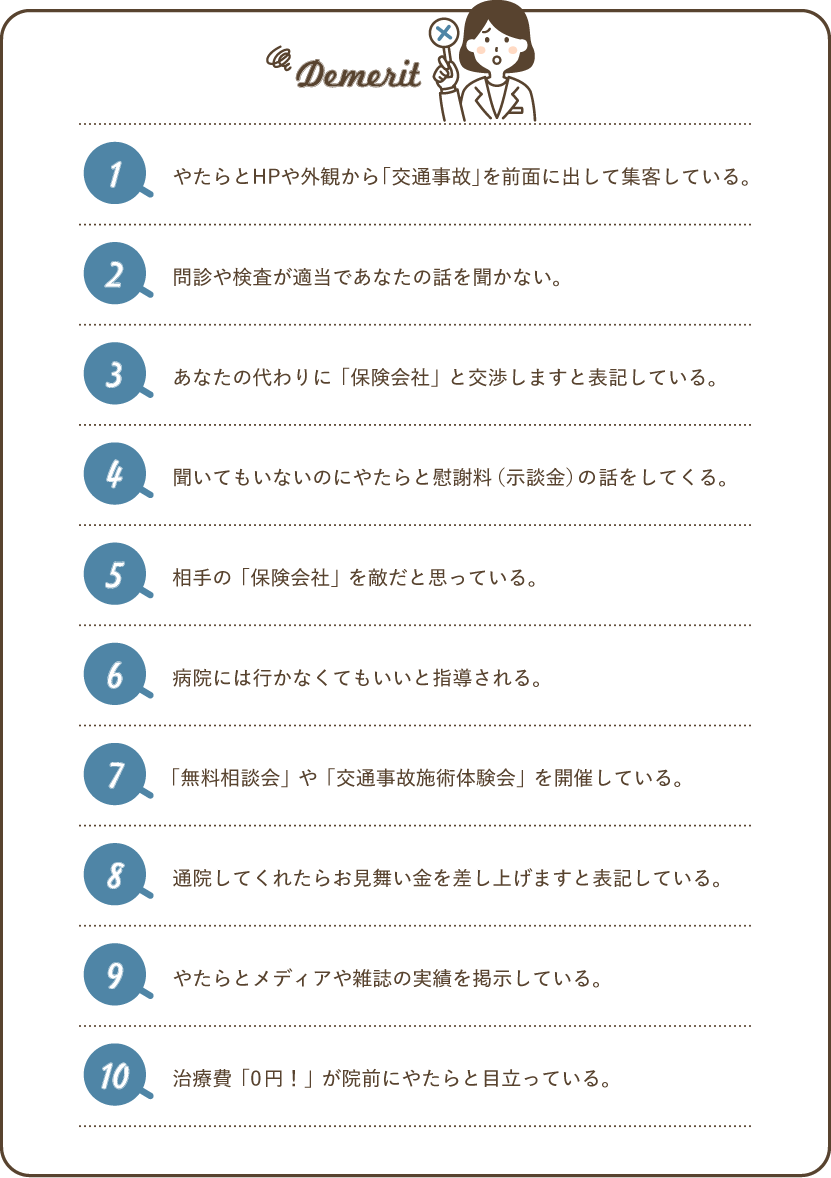 Demerit

1 やたらとHPや外観から「交通事故」を前面に出して集客している。

2 問診や検査が適当であなたの話を聞かない。

3 あなたの代わりに「保険会社」と交渉しますと表記している。

4 聞いてもいないのにやたらと慰謝料（示談金）の話をしてくる。

5 相手の「保険会社」を敵だと思っている。

6 病院には行かなくてもいいと指導される。

7 「無料相談会」や「交通事故施術体験会」を開催している。

8 通院してくれたらお見舞い金を差し上げますと表記している。

9 やたらとメディアや雑誌の実績を掲示している。

10 治療費「0円！」が院前にやたらと目立っている。